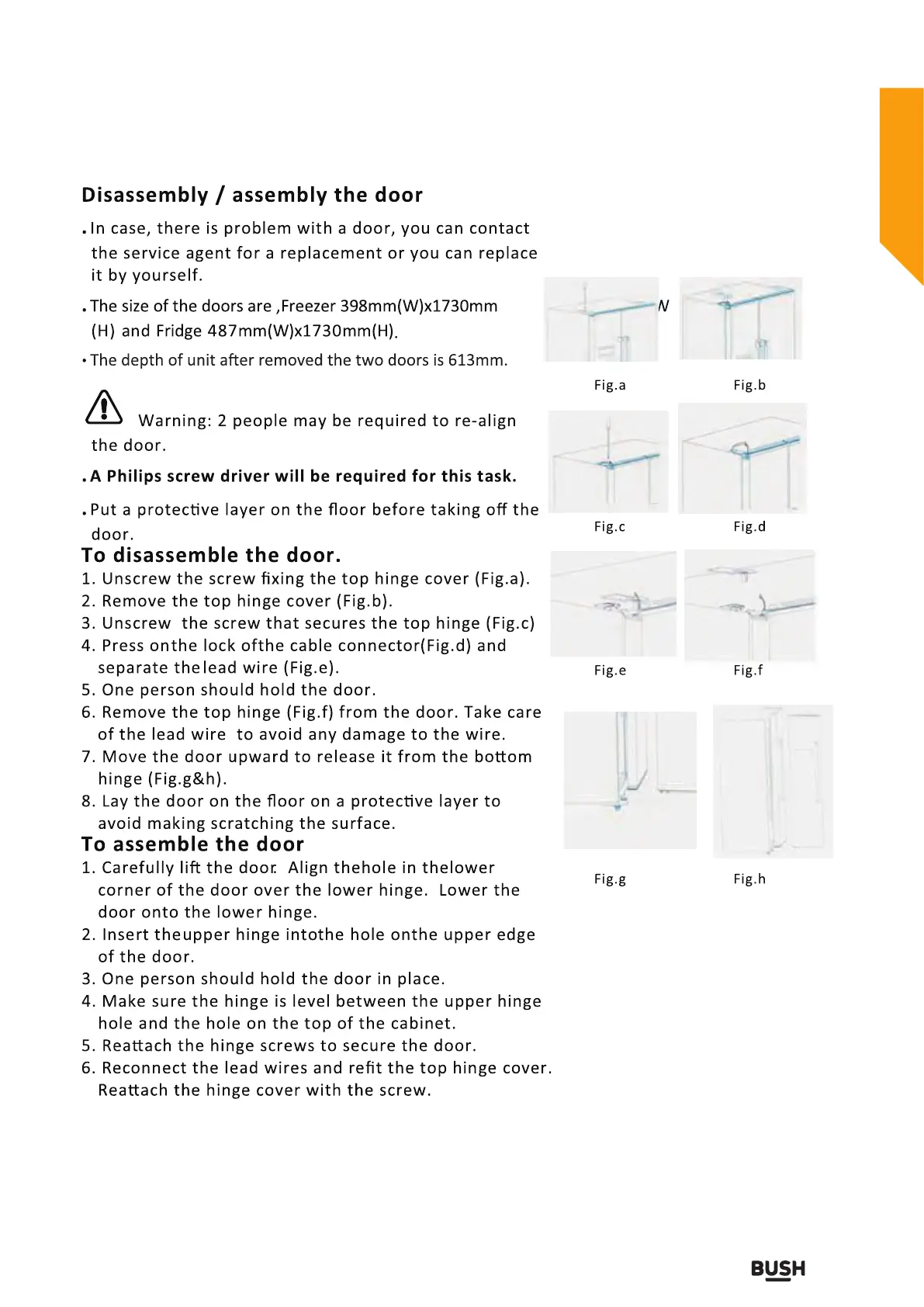 Disassembly / assembly the door

. In case, there is problem with a door, you can contact the service agent for a replacement or you can replace it by yourself.

. The size of the doors are ,Freezer 398mm(W)x1730mm (H) and Fridge 487mm(W)x1730mm(H).

• The depth of unit after removed the two doors is 613mm.

Warning: 2 people may be required to re-align the door.

. A Philips screw driver will be required for this task.

. Put a protective layer on the floor before taking off the door.

To disassemble the door.
1. Unscrew the screw fixing the top hinge cover (Fig.a).
2. Remove the top hinge cover (Fig.b).
3. Unscrew the screw that secures the top hinge (Fig.c)
4. Press onthe lock ofthe cable connector(Fig.d) and separate thelead wire (Fig.e).
5. One person should hold the door.
6. Remove the top hinge (Fig.f) from the door. Take care of the lead wire to avoid any damage to the wire.
7. Move the door upward to release it from the bottom hinge (Fig.g&h).
8. Lay the door on the floor on a protective layer to avoid making scratching the surface.

To assemble the door
1. Carefully lift the door. Align thehole in thelower corner of the door over the lower hinge. Lower the door onto the lower hinge.
2. Insert theupper hinge intothe hole onthe upper edge of the door.
3. One person should hold the door in place.
4. Make sure the hinge is level between the upper hinge hole and the hole on the top of the cabinet.
5. Reattach the hinge screws to secure the door.
6. Reconnect the lead wires and refit the top hinge cover. Reattach the hinge cover with the screw.

N

Fig.a
Fig.b
Fig.c
Fig.d
Fig.e
Fig.f
Fig.g
Fig.h

BUSH